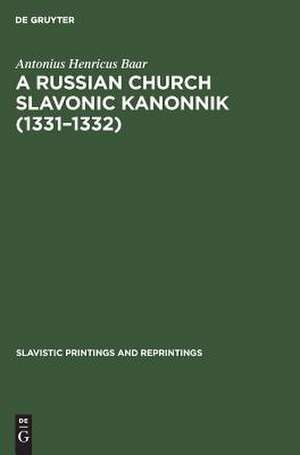 DE GRUYTER

Antonius Henricus Baar

A RUSSIAN CHURCH SLAVONIC KANONNIK (1331–1332)

SLAVISTIC PRINTINGS AND REPRINTINGS

DE
G